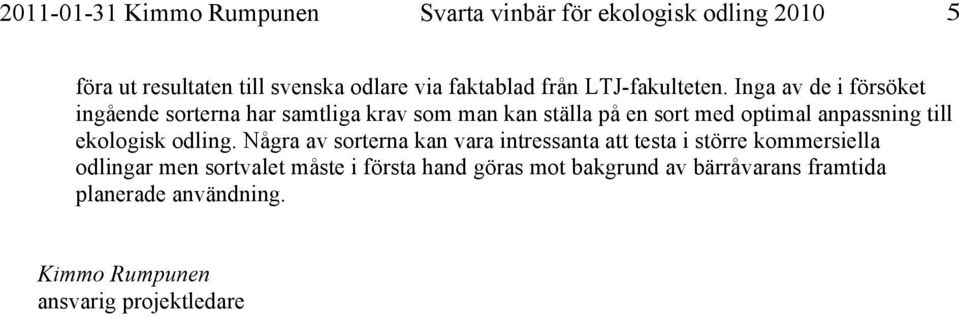 2011-01-31 Kimmo Rumpunen Svarta vinbär för ekologisk odling 2010 5

föra ut resultaten till svenska odlare via faktablad från LTJ-fakulteten. Inga av de i försöket ingående sorterna har samtliga krav som man kan ställa på en sort med optimal anpassning till ekologisk odling. Några av sorterna kan vara intressanta att testa i större kommersiella odlingar men sortvalet måste i första hand göras mot bakgrund av bärråvarans framtida planerade användning.

Kimmo Rumpunen
ansvarig projektledare